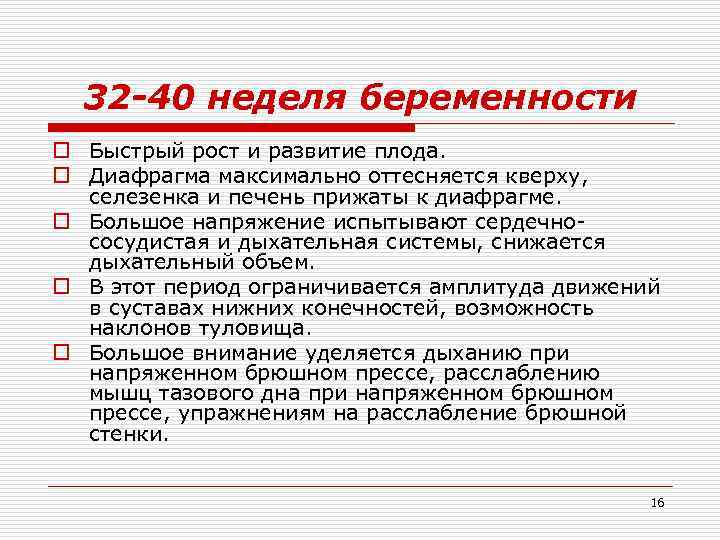 32-40 неделя беременности

Быстрый рост и развитие плода.

Диафрагма максимально оттесняется кверху, селезенка и печень прижаты к диафрагме.

Большое напряжение испытывают сердечно-сосудистая и дыхательная системы, снижается дыхательный объем.

В этот период ограничивается амплитуда движений в суставах нижних конечностей, возможность наклонов туловища.

Большое внимание уделяется дыханию при напряженном брюшном прессе, расслаблению мышц тазового дна при напряженном брюшном прессе, упражнениям на расслабление брюшной стенки.

16